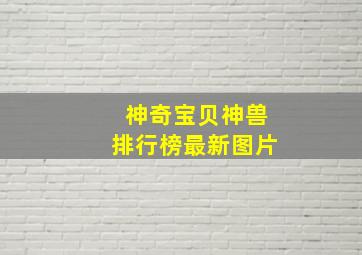 神奇宝贝神兽
排行榜最新图片